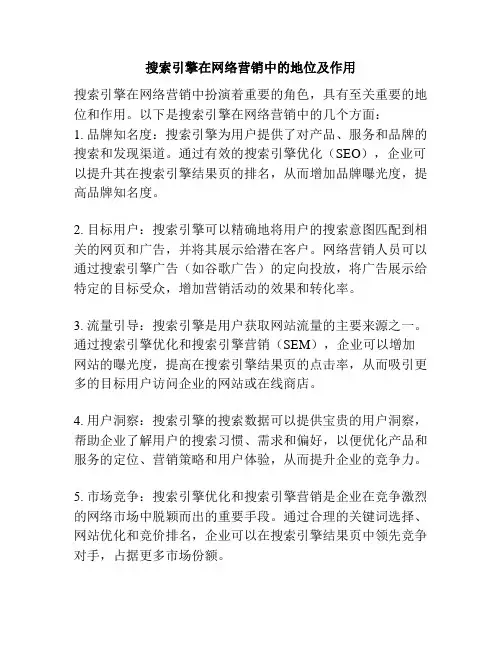 搜索引擎在网络营销中的地位及作用

搜索引擎在网络营销中扮演着重要的角色，具有至关重要的地位和作用。以下是搜索引擎在网络营销中的几个方面：
1. 品牌知名度：搜索引擎为用户提供了对产品、服务和品牌的搜索和发现渠道。通过有效的搜索引擎优化（SEO），企业可以提升其在搜索引擎结果页的排名，从而增加品牌曝光度，提高品牌知名度。

2. 目标用户：搜索引擎可以精确地将用户的搜索意图匹配到相关的网页和广告，并将其展示给潜在客户。网络营销人员可以通过搜索引擎广告（如谷歌广告）的定向投放，将广告展示给特定的目标受众，增加营销活动的效果和转化率。

3. 流量引导：搜索引擎是用户获取网站流量的主要来源之一。通过搜索引擎优化和搜索引擎营销（SEM），企业可以增加网站的曝光度，提高在搜索引擎结果页的点击率，从而吸引更多的目标用户访问企业的网站或在线商店。

4. 用户洞察：搜索引擎的搜索数据可以提供宝贵的用户洞察，帮助企业了解用户的搜索习惯、需求和偏好，以便优化产品和服务的定位、营销策略和用户体验，从而提升企业的竞争力。

5. 市场竞争：搜索引擎优化和搜索引擎营销是企业在竞争激烈的网络市场中脱颖而出的重要手段。通过合理的关键词选择、网站优化和竞价排名，企业可以在搜索引擎结果页中领先竞争对手，占据更多市场份额。